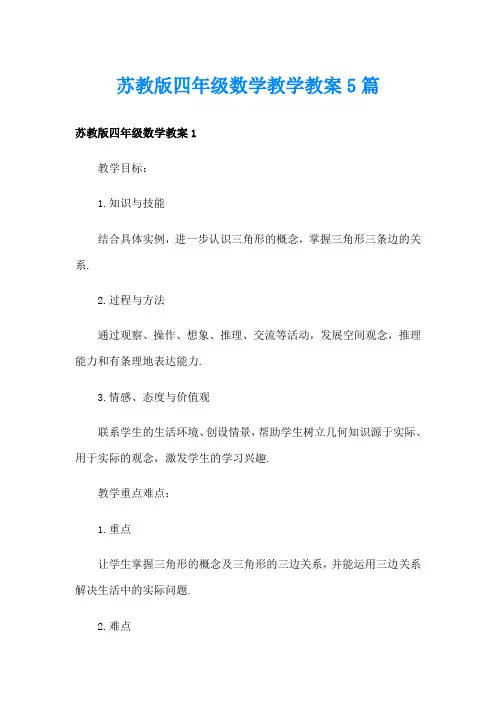 苏教版四年级数学教学教案5篇

苏教版四年级数学教案1

教学目标：

1.知识与技能

结合具体实例，进一步认识三角形的概念，掌握三角形三条边的关系.

2.过程与方法

通过观察、操作、想象、推理、交流等活动，发展空间观念，推理能力和有条理地表达能力.

3.情感、态度与价值观

联系学生的生活环境、创设情景，帮助学生树立几何知识源于实际、用于实际的观念，激发学生的学习兴趣.

教学重点难点：

1.重点

让学生掌握三角形的概念及三角形的三边关系，并能运用三边关系解决生活中的实际问题.

2.难点